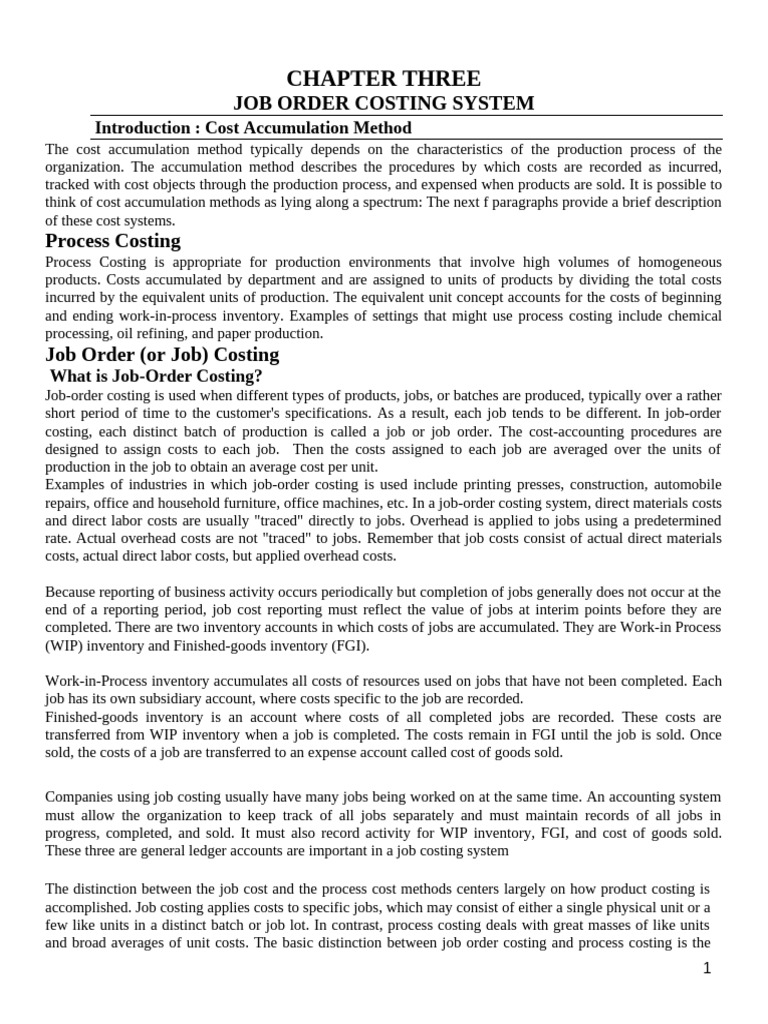 CHAPTER THREE
JOB ORDER COSTING SYSTEM
Introduction : Cost Accumulation Method

The cost accumulation method typically depends on the characteristics of the production process of the organization. The accumulation method describes the procedures by which costs are recorded as incurred, tracked with cost objects through the production process, and expensed when products are sold. It is possible to think of cost accumulation methods as lying along a spectrum: The next f paragraphs provide a brief description of these cost systems.

Process Costing

Process Costing is appropriate for production environments that involve high volumes of homogeneous products. Costs accumulated by department and are assigned to units of products by dividing the total costs incurred by the equivalent units of production. The equivalent unit concept accounts for the costs of beginning and ending work-in-process inventory. Examples of settings that might use process costing include chemical processing, oil refining, and paper production.

Job Order (or Job) Costing

What is Job-Order Costing?

Job-order costing is used when different types of products, jobs, or batches are produced, typically over a rather short period of time to the customer's specifications. As a result, each job tends to be different. In job-order costing, each distinct batch of production is called a job or job order. The cost-accounting procedures are designed to assign costs to each job. Then the costs assigned to each job are averaged over the units of production in the job to obtain an average cost per unit.
Examples of industries in which job-order costing is used include printing presses, construction, automobile repairs, office and household furniture, office machines, etc. In a job-order costing system, direct materials costs and direct labor costs are usually "traced" directly to jobs. Overhead is applied to jobs using a predetermined rate. Actual overhead costs are not "traced" to jobs. Remember that job costs consist of actual direct materials costs, actual direct labor costs, but applied overhead costs.

Because reporting of business activity occurs periodically but completion of jobs generally does not occur at the end of a reporting period, job cost reporting must reflect the value of jobs at interim points before they are completed. There are two inventory accounts in which costs of jobs are accumulated. They are Work-in Process (WIP) inventory and Finished-goods inventory (FGI).

Work-in-Process inventory accumulates all costs of resources used on jobs that have not been completed. Each job has its own subsidiary account, where costs specific to the job are recorded.
Finished-goods inventory is an account where costs of all completed jobs are recorded. These costs are transferred from WIP inventory when a job is completed. The costs remain in FGI until the job is sold. Once sold, the costs of a job are transferred to an expense account called cost of goods sold.

Companies using job costing usually have many jobs being worked on at the same time. An accounting system must allow the organization to keep track of all jobs separately and must maintain records of all jobs in progress, completed, and sold. It must also record activity for WIP inventory, FGI, and cost of goods sold. These three are general ledger accounts are important in a job costing system

The distinction between the job cost and the process cost methods centers largely on how product costing is accomplished. Job costing applies costs to specific jobs, which may consist of either a single physical unit or a few like units in a distinct batch or job lot. In contrast, process costing deals with great masses of like units and broad averages of unit costs. The basic distinction between job order costing and process costing is the

1